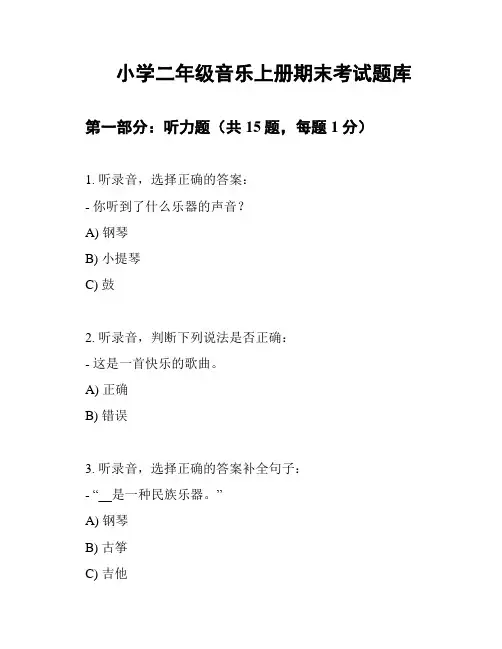 小学二年级音乐上册期末考试题库

第一部分：听力题（共 15 题，每题 1 分）

1. 听录音，选择正确的答案：

- 你听到了什么乐器的声音？

A) 钢琴

B) 小提琴

C) 鼓

2. 听录音，判断下列说法是否正确：

- 这是一首快乐的歌曲。

A) 正确

B) 错误

3. 听录音，选择正确的答案补全句子：

- “__是一种民族乐器。”

A) 钢琴

B) 古筝

C) 吉他